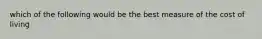 which of the following would be the best measure of the cost of living